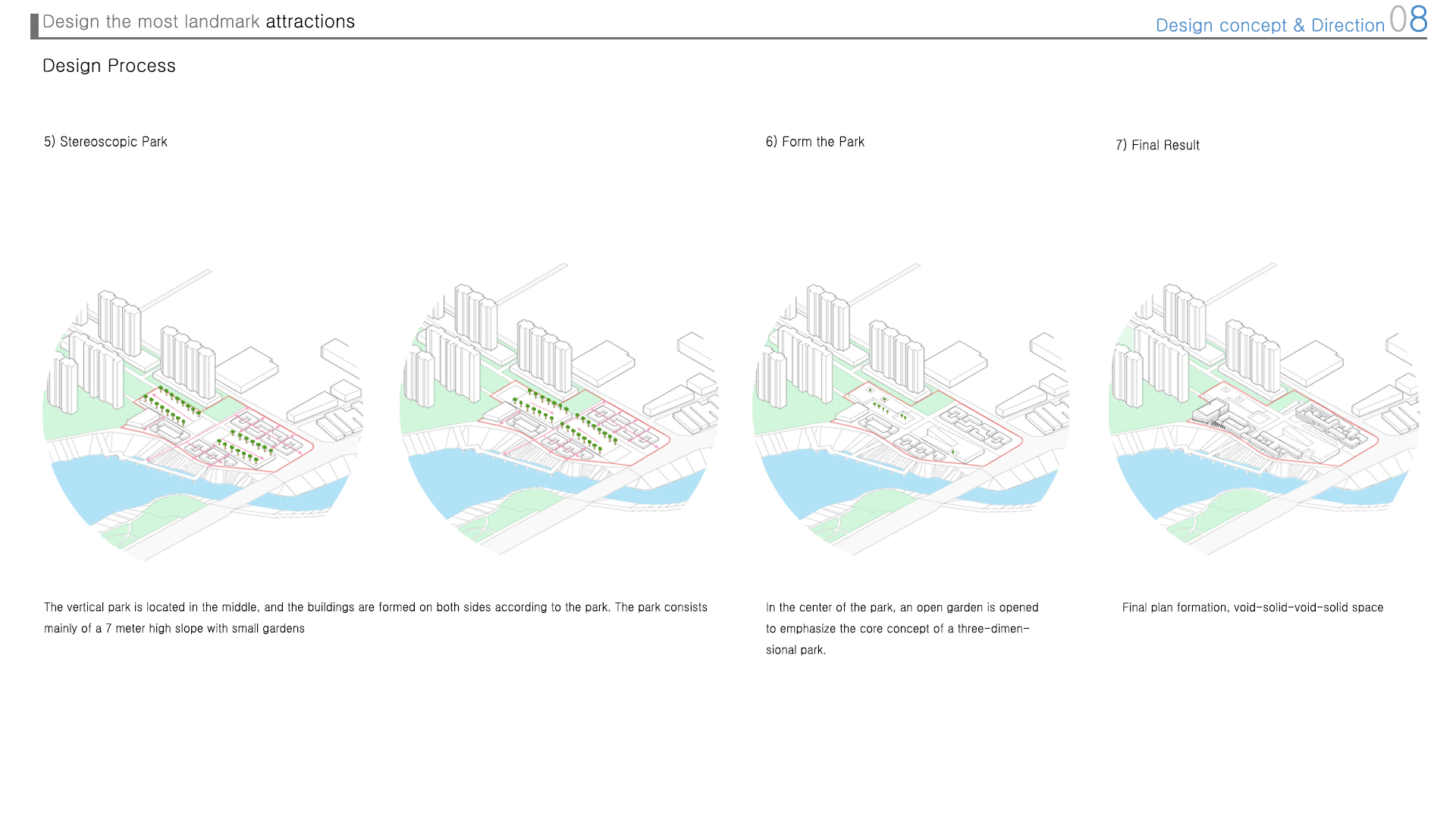 Design the most landmark attractions

Design concept & Direction 08

Design Process

5) Stereoscopic Park

6) Form the Park

7) Final Result

The vertical park is located in the middle, and the buildings are formed on both sides according to the park. The park consists mainly of a 7 meter high slope with small gardens

In the center of the park, an open garden is opened to emphasize the core concept of a three-dimensional park.

Final plan formation, void-solid-void-solid space